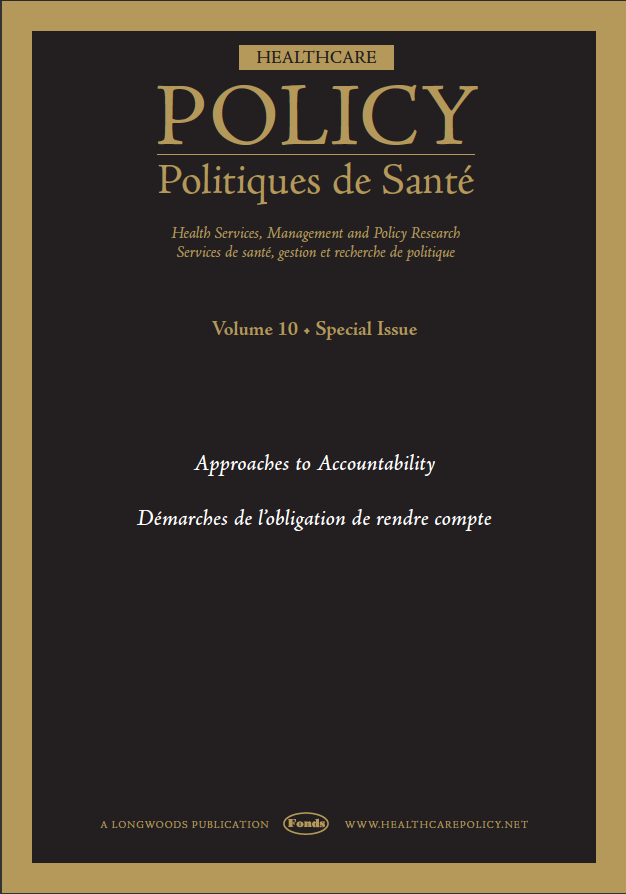 HEALTHCARE

POLICY

Politiques de Santé

Health Services, Management and Policy Research
Services de santé, gestion et recherche de politique

Volume 10 • Special Issue

Approaches to Accountability

Démarches de l'obligation de rendre compte

A LONGWOODS PUBLICATION Fonds WWW.HEALTHCAREPOLICY.NET